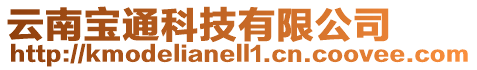 云南宝通科技有限公司
http://kmodelianell1.cn.coovee.com